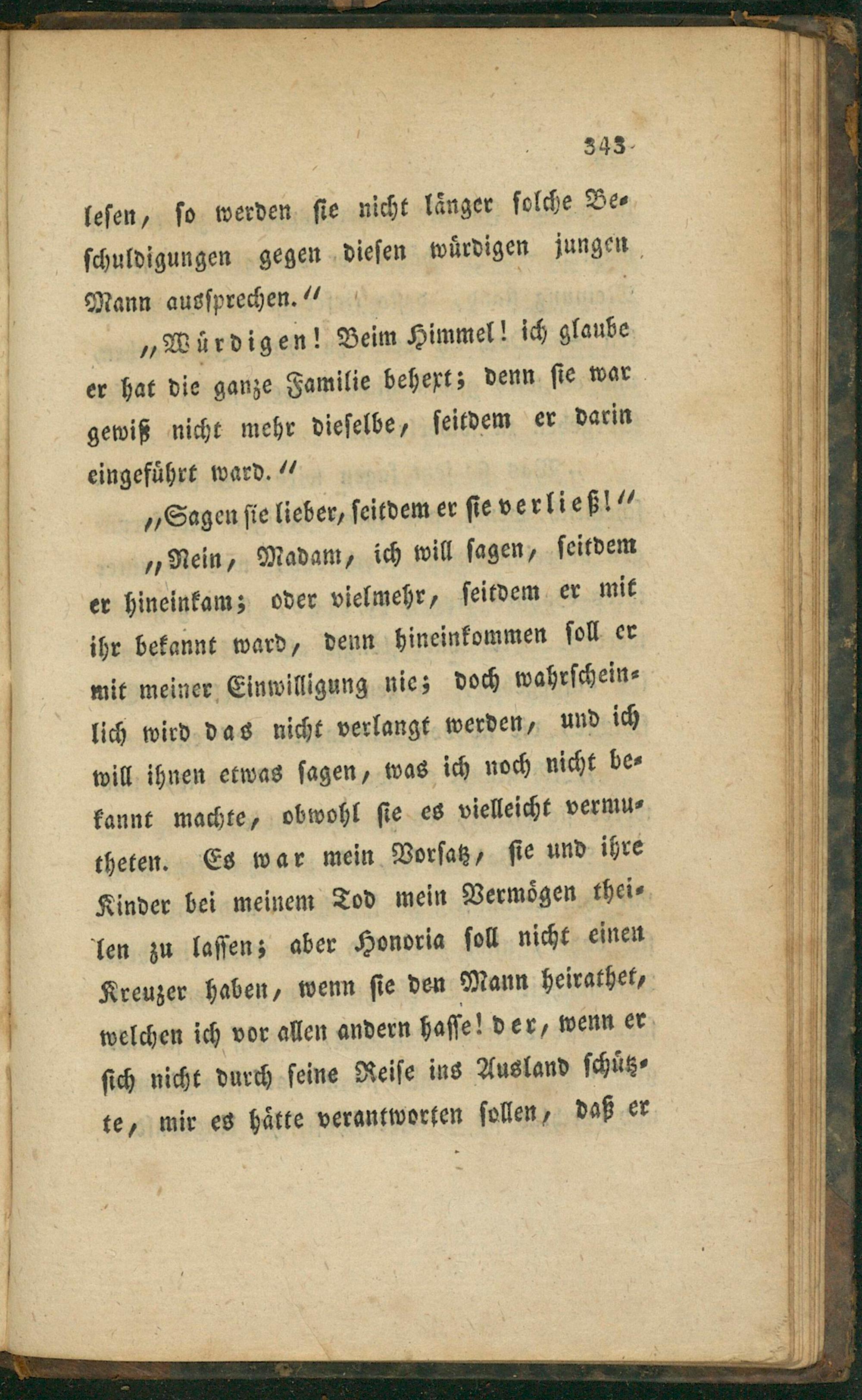 343

lesen, so werden sie nicht länger solche Beschuldigungen gegen diesen würdigen jungen Mann aussprechen.“

„Würdigen! Beim Himmel! ich glaube er hat die ganze Familie behext; denn sie war gewiß nicht mehr dieselbe, seitdem er darin eingeführt ward.“

„Sagen sie lieber, seitdem er sie verließ!“

„Nein, Madam, ich will sagen, seitdem er hineinkam; oder vielmehr, seitdem er mit ihr bekannt ward, denn hineinkommen soll er mit meiner Einwilligung nie; doch wahrscheinlich wird das nicht verlangt werden, und ich will ihnen etwas sagen, was ich noch nicht bekannt machte, obwohl sie es vielleicht vermutheten. Es war mein Vorsatz, sie und ihre Kinder bei meinem Tod mein Vermögen theilen zu lassen; aber Honoria soll nicht einen Kreuzer haben, wenn sie den Mann heirathet, welchen ich vor allen andern hasse! der, wenn er sich nicht durch seine Reise ins Ausland schützte, mir es hätte verantworten sollen, daß er